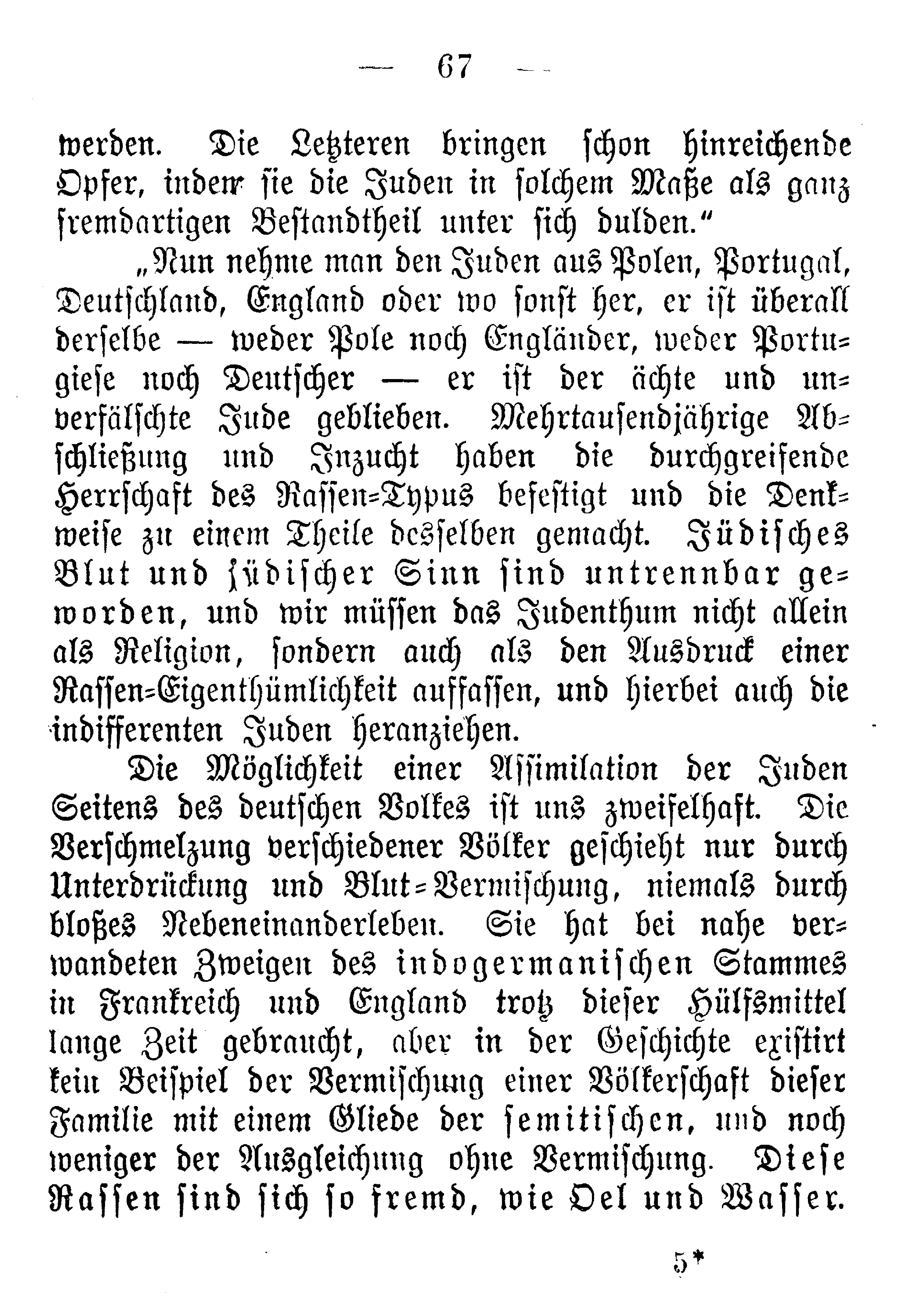 — 67 —

werden. Die Letzteren bringen schon hinreichende Opfer, indem sie die Juden in solchem Maße als ganz fremdartigen Bestandtheil unter sich dulden."

„Nun nehme man den Juden aus Polen, Portugal, Deutschland, England oder wo sonst her, er ist überall derselbe — weder Pole noch Engländer, weder Portugiese noch Deutscher — er ist der ächte und unverfälschte Jude geblieben. Mehrtausendjährige Abschließung und Inzucht haben die durchgreifende Herrschaft des Rassen-Typus befestigt und die Denkweise zu einem Theile desselben gemacht. Jüdisches Blut und jüdischer Sinn sind untrennbar geworden, und wir müssen das Judenthum nicht allein als Religion, sondern auch als den Ausdruck einer Rassen-Eigenthümlichkeit auffassen, und hierbei auch die indifferenten Juden heranziehen.

Die Möglichkeit einer Assimilation der Juden Seitens des deutschen Volkes ist uns zweifelhaft. Die Verschmelzung verschiedener Völker geschieht nur durch Unterdrückung und Blut-Vermischung, niemals durch bloßes Nebeneinanderleben. Sie hat bei nahe verwandeten Zweigen des indogermanischen Stammes in Frankreich und England trotz dieser Hülfsmittel lange Zeit gebraucht, aber in der Geschichte existirt kein Beispiel der Vermischung einer Völkerschaft dieser Familie mit einem Gliede der semitischen, und noch weniger der Ausgleichung ohne Vermischung. Diese Rassen sind sich so fremd, wie Oel und Wasser.

5*